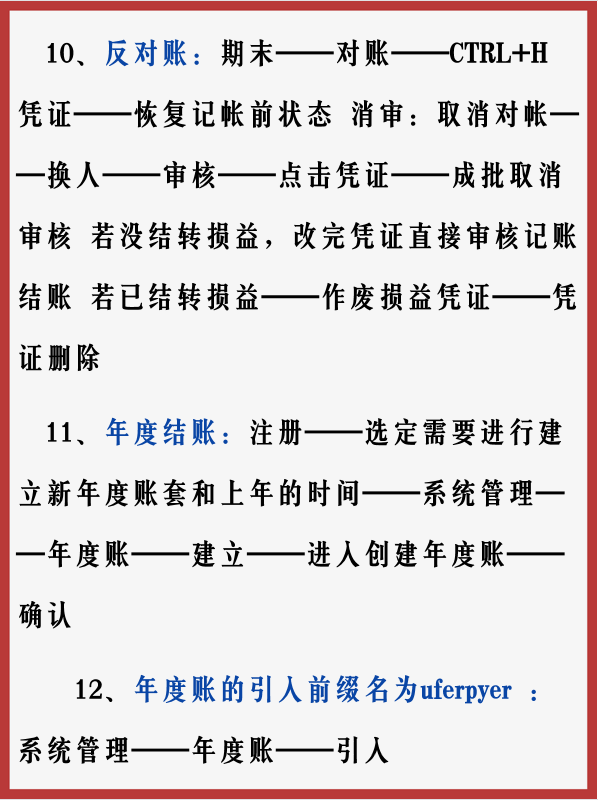 10、反对账：期末——对账——CTRL+H 凭证——恢复记帐前状态 消审：取消对帐——换人——审核——点击凭证——成批取消审核 若没结转损益，改完凭证直接审核记账结账 若已结转损益——作废损益凭证——凭证删除

11、年度结账：注册——选定需要进行建立新年度账套和上年的时间——系统管理——年度账——建立——进入创建年度账——确认

12、年度账的引入前缀名为uferpyer ：系统管理——年度账——引入